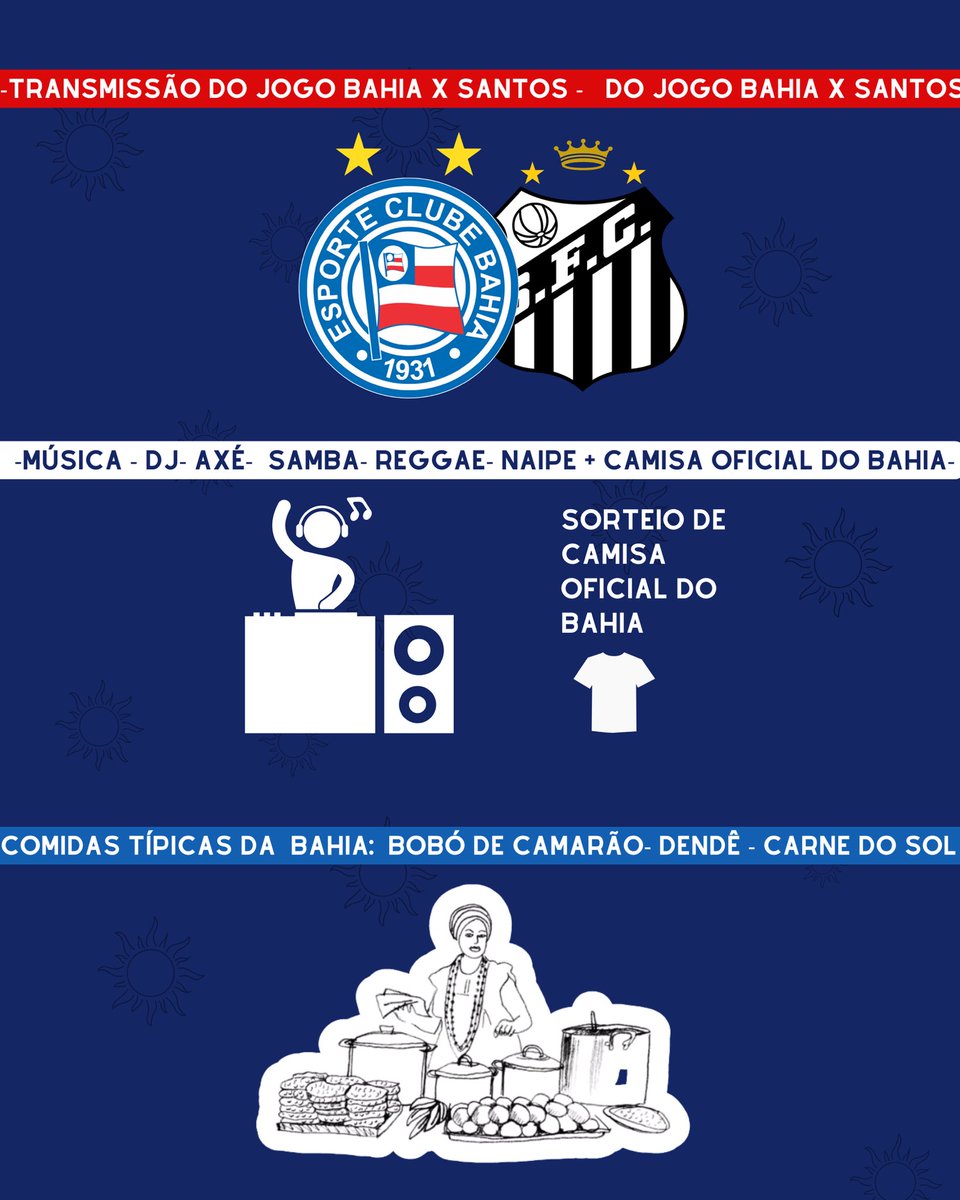 -TRANSMISSÃO DO JOGO BAHIA X SANTOS - DO JOGO BAHIA X SANTOS

ESPORTE CLUBE BAHIA
1931

S.F.C.

-MÚSICA - DJ- AXÉ- SAMBA- REGGAE- NAIPE + CAMISA OFICIAL DO BAHIA-

SORTEIO DE CAMISA OFICIAL DO BAHIA

COMIDAS TÍPICAS DA BAHIA: BOBÓ DE CAMARÃO- DENDÊ - CARNE DO SOL